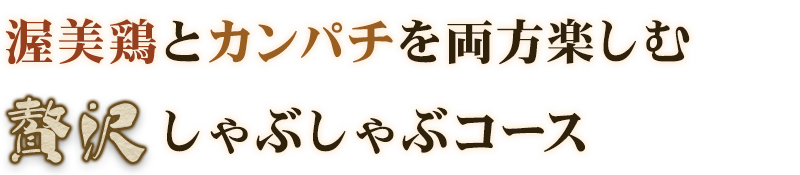 渥美鶏とカンパチを両方楽しむ

贅沢しゃぶしゃぶコース